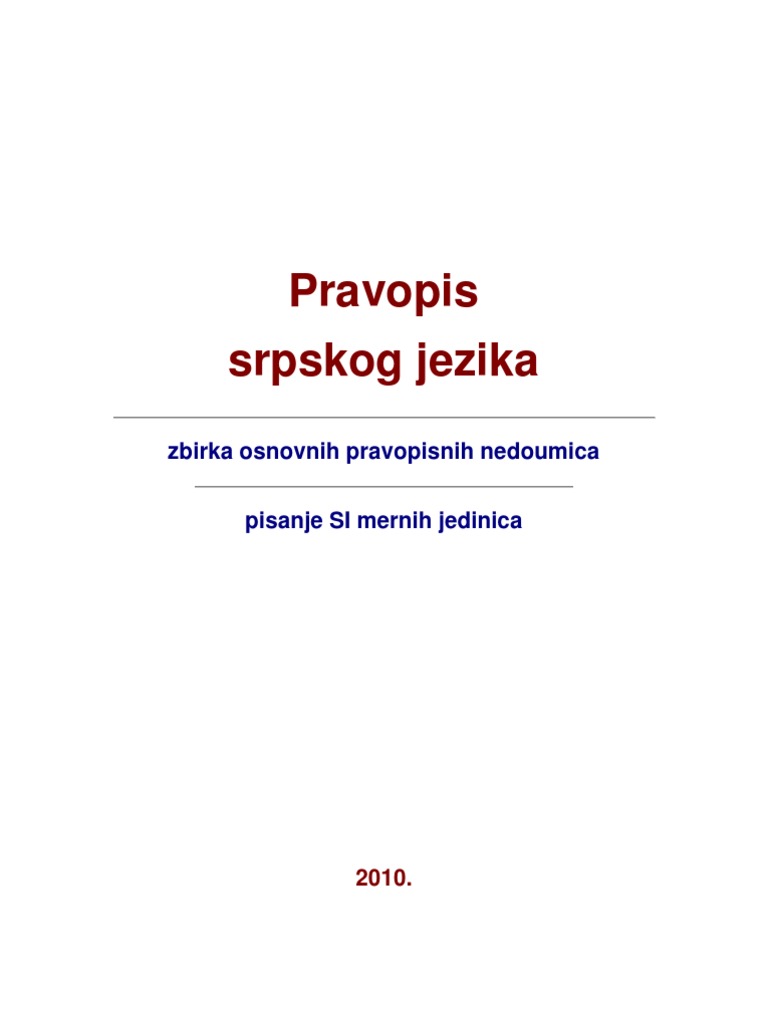 Pravopis
srpskog jezika

zbirka osnovnih pravopisnih nedoumica

pisanje SI mernih jedinica

2010.